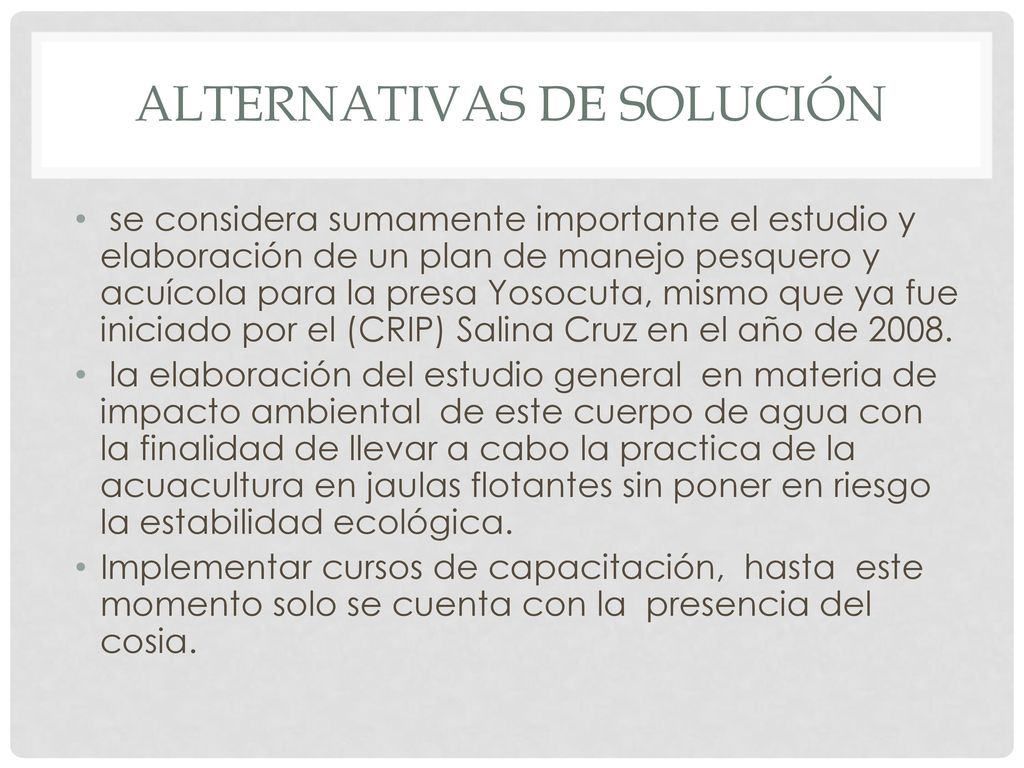 ALTERNATIVAS DE SOLUCIÓN

• se considera sumamente importante el estudio y elaboración de un plan de manejo pesquero y acuícola para la presa Yosocuta, mismo que ya fue iniciado por el (CRIP) Salina Cruz en el año de 2008.
• la elaboración del estudio general en materia de impacto ambiental de este cuerpo de agua con la finalidad de llevar a cabo la practica de la acuacultura en jaulas flotantes sin poner en riesgo la estabilidad ecológica.
• Implementar cursos de capacitación, hasta este momento solo se cuenta con la presencia del cosia.